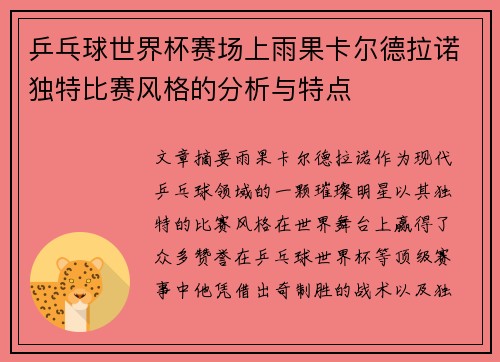 乒乓球世界杯赛场上雨果卡尔德拉诺独特比赛风格的分析与特点

文章摘要雨果卡尔德拉诺作为现代乒乓球领域的一颗璀璨明星以其独特的比赛风格在世界舞台上赢得了众多赞誉在乒乓球世界杯等顶级赛事中他凭借出奇制胜的战术以及独